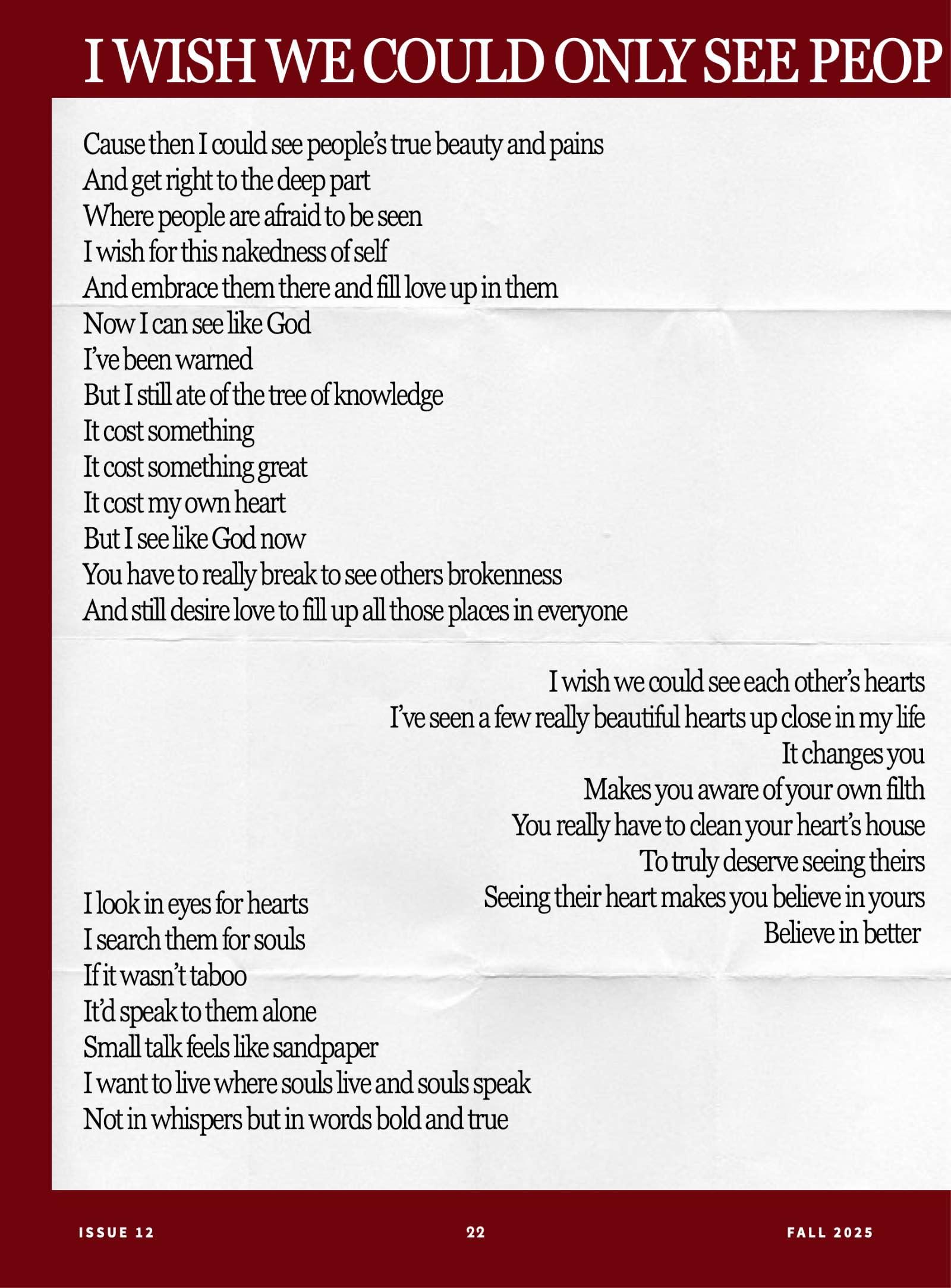 I WISH WE COULD ONLY SEE PEOP

Cause then I could see people's true beauty and pains
And get right to the deep part
Where people are afraid to be seen
I wish for this nakedness of self
And embrace them there and fill love up in them
Now I can see like God
I've been warned
But I still ate of the tree of knowledge
It cost something
It cost something great
It cost my own heart
But I see like God now
You have to really break to see others brokenness
And still desire love to fill up all those places in everyone

I wish we could see each other's hearts
I've seen a few really beautiful hearts up close in my life
It changes you
Makes you aware of your own filth
You really have to clean your heart's house
To truly deserve seeing theirs
Seeing their heart makes you believe in yours
Believe in better

I look in eyes for hearts
I search them for souls
If it wasn't taboo
It'd speak to them alone
Small talk feels like sandpaper
I want to live where souls live and souls speak
Not in whispers but in words bold and true

ISSUE 12
22
FALL 2025